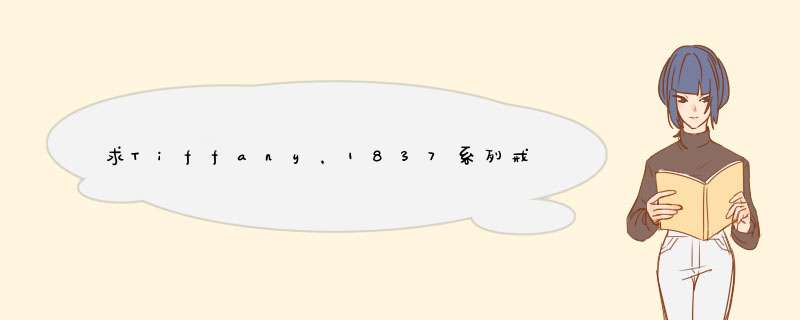 求Tiffany，1837系列戒